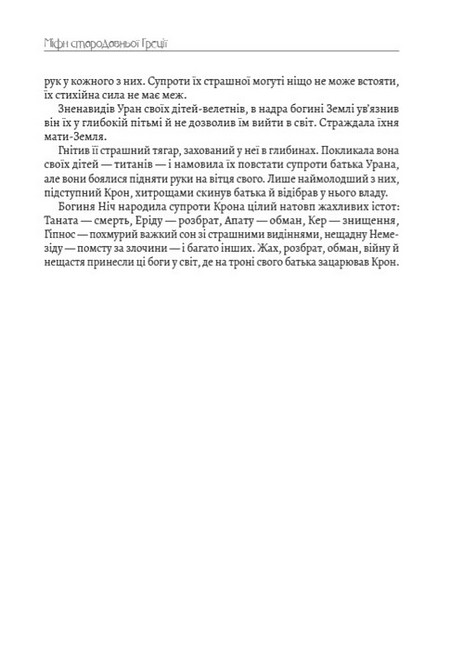 Міфи стародавньої Греції

рук у кожного з них. Супроти їх страшної могуті ніщо не може встояти, їх стихійна сила не має меж.

Зненавидів Уран своїх дітей-велетнів, в надра богині Землі ув'язнив він їх у глибокій пітьмі й не дозволив їм вийти в світ. Страждала їхня мати-Земля.

Гнітив її страшний тягар, захований у неї в глибинах. Покликала вона своїх дітей — титанів — і намовила їх повстати супроти батька Урана, але вони боялися підняти руки на вітця свого. Лише наймолодший з них, підступний Крон, хитрощами скинув батька й відібрав у нього владу.

Богиня Ніч народила супроти Крона цілий натовп жахливих істот: Таната — смерть, Еріду — розбрат, Апату — обман, Кер — знищення, Гіпнос — похмурий важкий сон зі страшними видіннями, нещадну Немезіду — помсту за злочини — і багато інших. Жах, розбрат, обман, війну й нещастя принесли ці боги у світ, де на троні свого батька зацарював Крон.